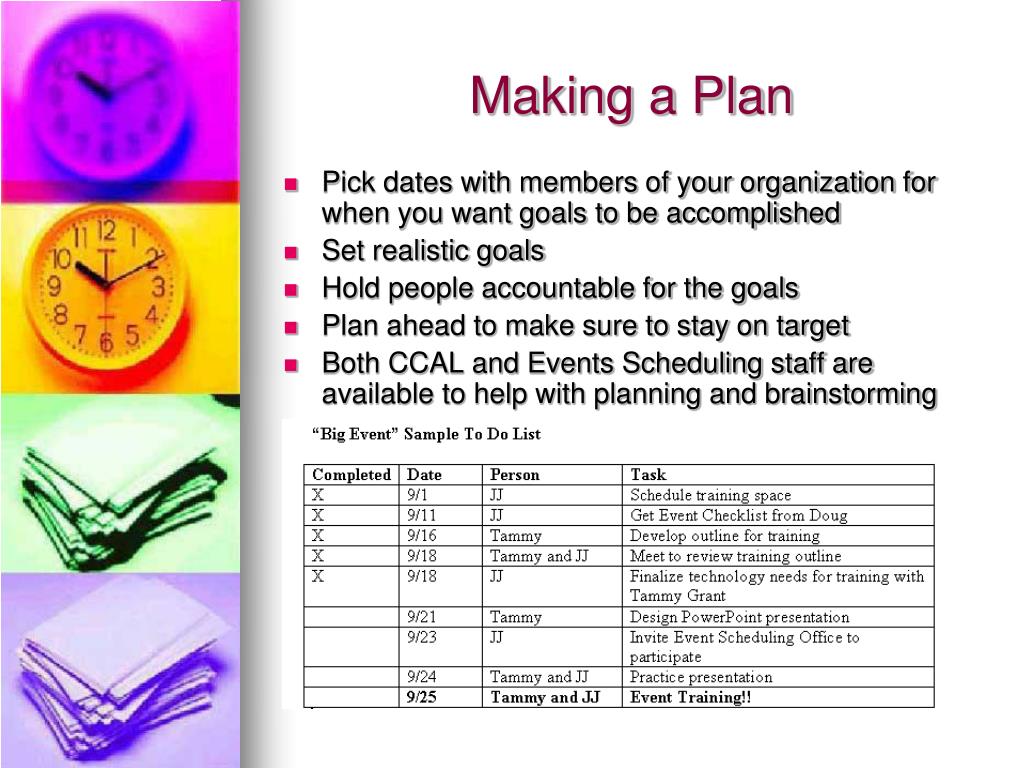 Making a Plan

- Pick dates with members of your organization for when you want goals to be accomplished
- Set realistic goals
- Hold people accountable for the goals
- Plan ahead to make sure to stay on target
- Both CCAL and Events Scheduling staff are available to help with planning and brainstorming

"Big Event" Sample To Do List

| Completed | Date | Person | Task |
|---|---|---|---|
| X | 9/1 | JJ | Schedule training space |
| X | 9/11 | JJ | Get Event Checklist from Doug |
| X | 9/16 | Tammy | Develop outline for training |
| X | 9/18 | Tammy and JJ | Meet to review training outline |
| X | 9/18 | JJ | Finalize technology needs for training with Tammy Grant |
| | 9/21 | Tammy | Design PowerPoint presentation |
| | 9/23 | JJ | Invite Event Scheduling Office to participate |
| | 9/24 | Tammy and JJ | Practice presentation |
| | 9/25 | Tammy and JJ | Event Training!! |